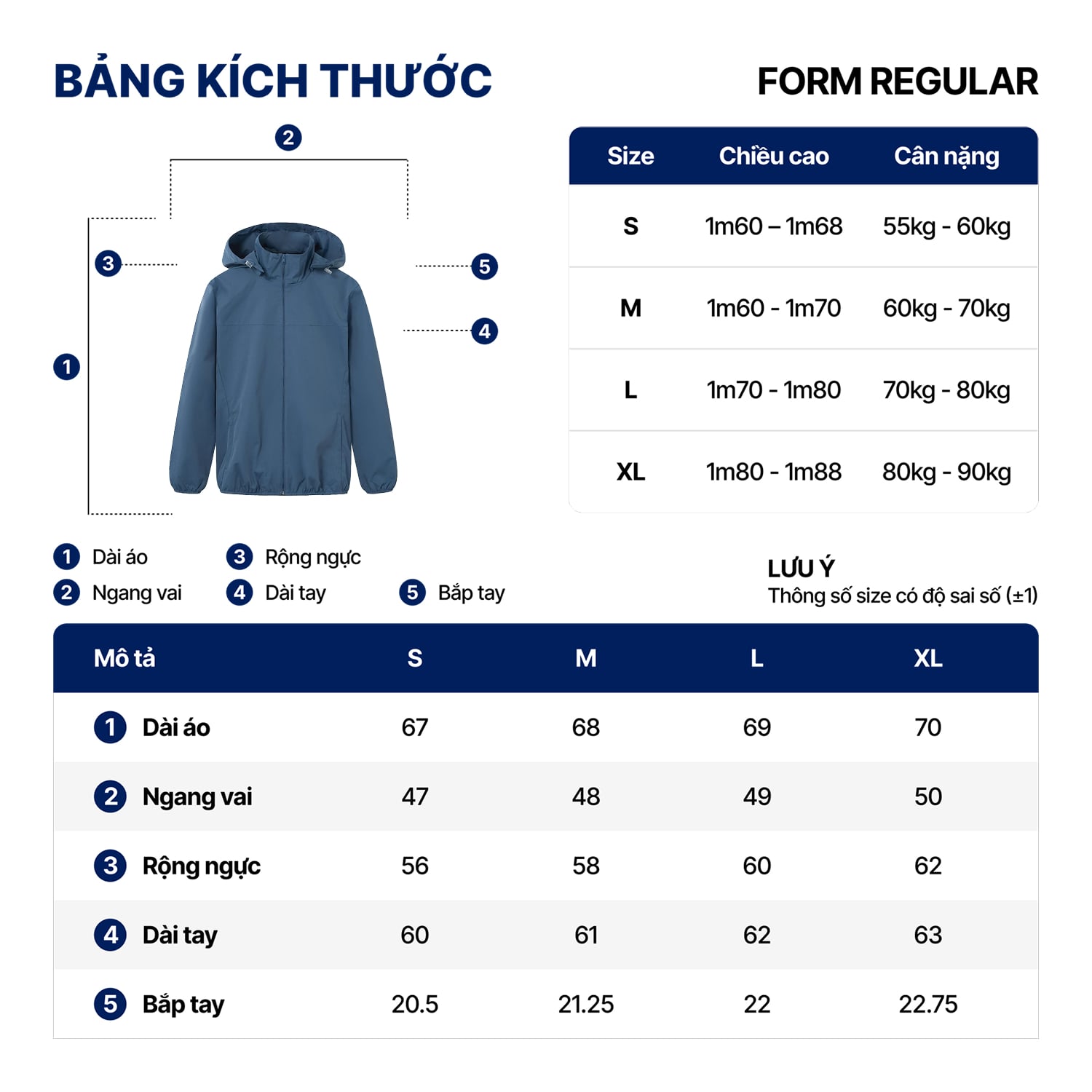 BẢNG KÍCH THƯỚC

FORM REGULAR

2
3
5
4
1

| Size | Chiều cao | Cân nặng |
|---|---|---|
| S | 1m60 – 1m68 | 55kg - 60kg |
| M | 1m60 - 1m70 | 60kg - 70kg |
| L | 1m70 - 1m80 | 70kg - 80kg |
| XL | 1m80 - 1m88 | 80kg - 90kg |

1 Dài áo
2 Ngang vai
3 Rộng ngực
4 Dài tay
5 Bắp tay

LƯU Ý
Thông số size có độ sai số (±1)

| Mô tả | S | M | L | XL |
|---|---|---|---|---|
| 1 Dài áo | 67 | 68 | 69 | 70 |
| 2 Ngang vai | 47 | 48 | 49 | 50 |
| 3 Rộng ngực | 56 | 58 | 60 | 62 |
| 4 Dài tay | 60 | 61 | 62 | 63 |
| 5 Bắp tay | 20.5 | 21.25 | 22 | 22.75 |